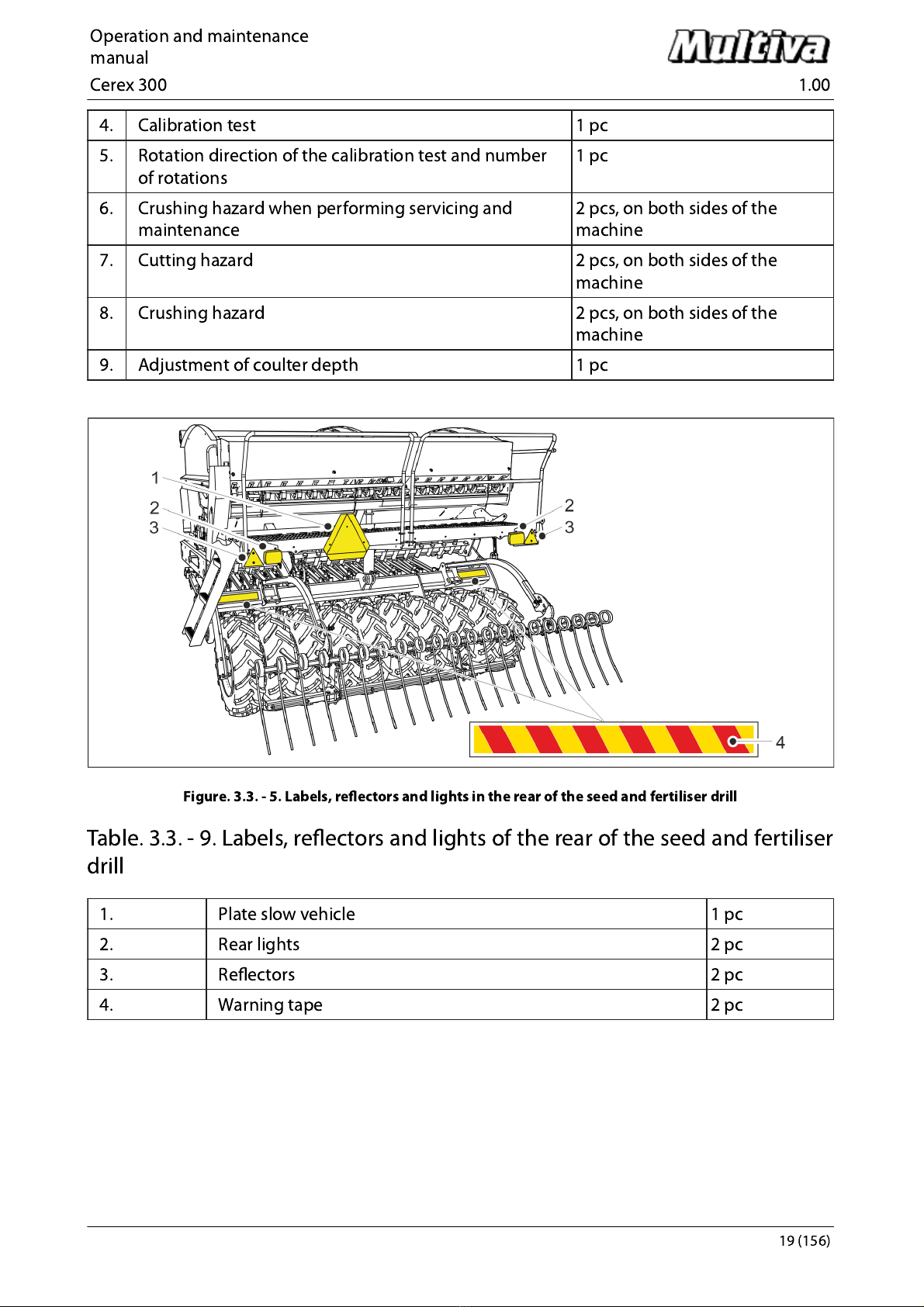 Operation and maintenance manual

Multiva

Cerex 300

1.00

| 4. | Calibration test | 1 pc |
|---|---|---|
| 5. | Rotation direction of the calibration test and number of rotations | 1 pc |
| 6. | Crushing hazard when performing servicing and maintenance | 2 pcs, on both sides of the machine |
| 7. | Cutting hazard | 2 pcs, on both sides of the machine |
| 8. | Crushing hazard | 2 pcs, on both sides of the machine |
| 9. | Adjustment of coulter depth | 1 pc |

1
2
3
2
3
4

Figure. 3.3. - 5. Labels, reflectors and lights in the rear of the seed and fertiliser drill

Table. 3.3. - 9. Labels, reflectors and lights of the rear of the seed and fertiliser drill

| 1. | Plate slow vehicle | 1 pc |
|---|---|---|
| 2. | Rear lights | 2 pc |
| 3. | Reflectors | 2 pc |
| 4. | Warning tape | 2 pc |

19 (156)